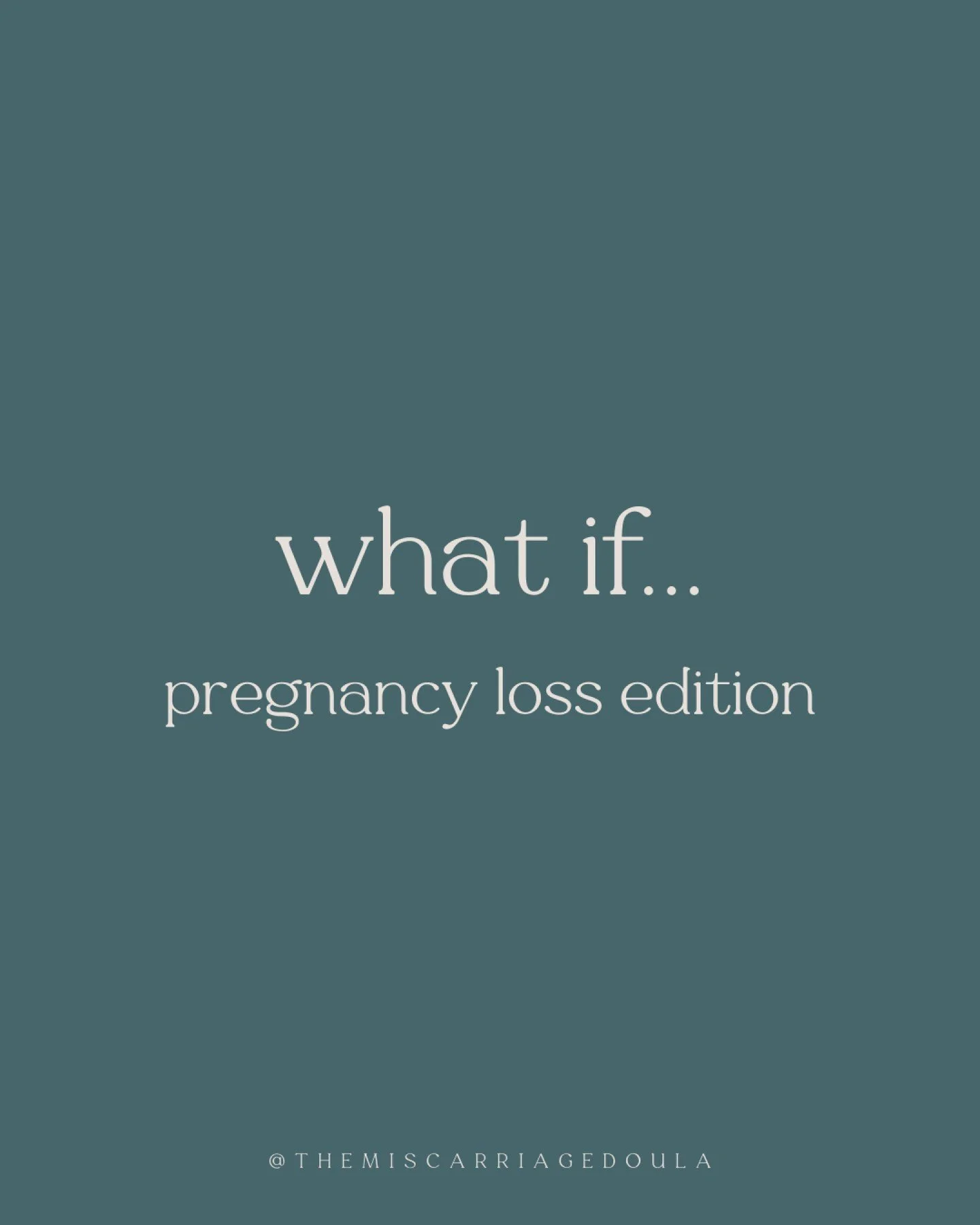 what if...

pregnancy loss edition

@THEMISCARRIAGEDOULA